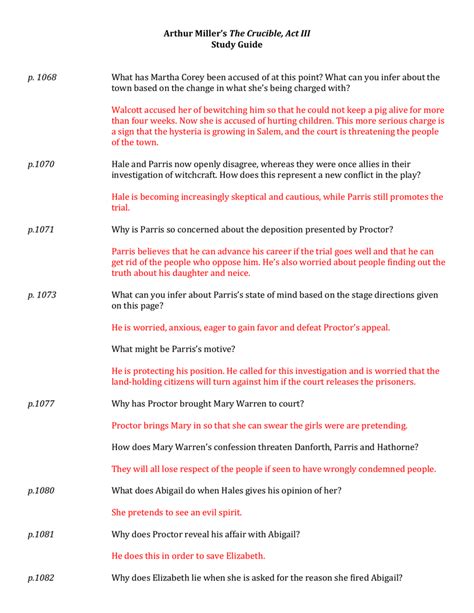 Arthur Miller's The Crucible, Act III
Study Guide

p. 1068

What has Martha Corey been accused of at this point? What can you infer about the town based on the change in what she's being charged with?

Walcott accused her of bewitching him so that he could not keep a pig alive for more than four weeks. Now she is accused of hurting children. This more serious charge is a sign that the hysteria is growing in Salem, and the court is threatening the people of the town.

p.1070

Hale and Parris now openly disagree, whereas they were once allies in their investigation of witchcraft. How does this represent a new conflict in the play?

Hale is becoming increasingly skeptical and cautious, while Parris still promotes the trial.

p.1071

Why is Parris so concerned about the deposition presented by Proctor?

Parris believes that he can advance his career if the trial goes well and that he can get rid of the people who oppose him. He's also worried about people finding out the truth about his daughter and neice.

p. 1073

What can you infer about Parris's state of mind based on the stage directions given on this page?

He is worried, anxious, eager to gain favor and defeat Proctor's appeal.

What might be Parris's motive?

He is protecting his position. He called for this investigation and is worried that the land-holding citizens will turn against him if the court releases the prisoners.

p.1077

Why has Proctor brought Mary Warren to court?

Proctor brings Mary in so that she can swear the girls were are pretending.

How does Mary Warren's confession threaten Danforth, Parris and Hathorne?

They will all lose respect of the people if seen to have wrongly condemned people.

p.1080

What does Abigail do when Hales gives his opinion of her?

She pretends to see an evil spirit.

p.1081

Why does Proctor reveal his affair with Abigail?

He does this in order to save Elizabeth.

p.1082

Why does Elizabeth lie when she is asked for the reason she fired Abigail?